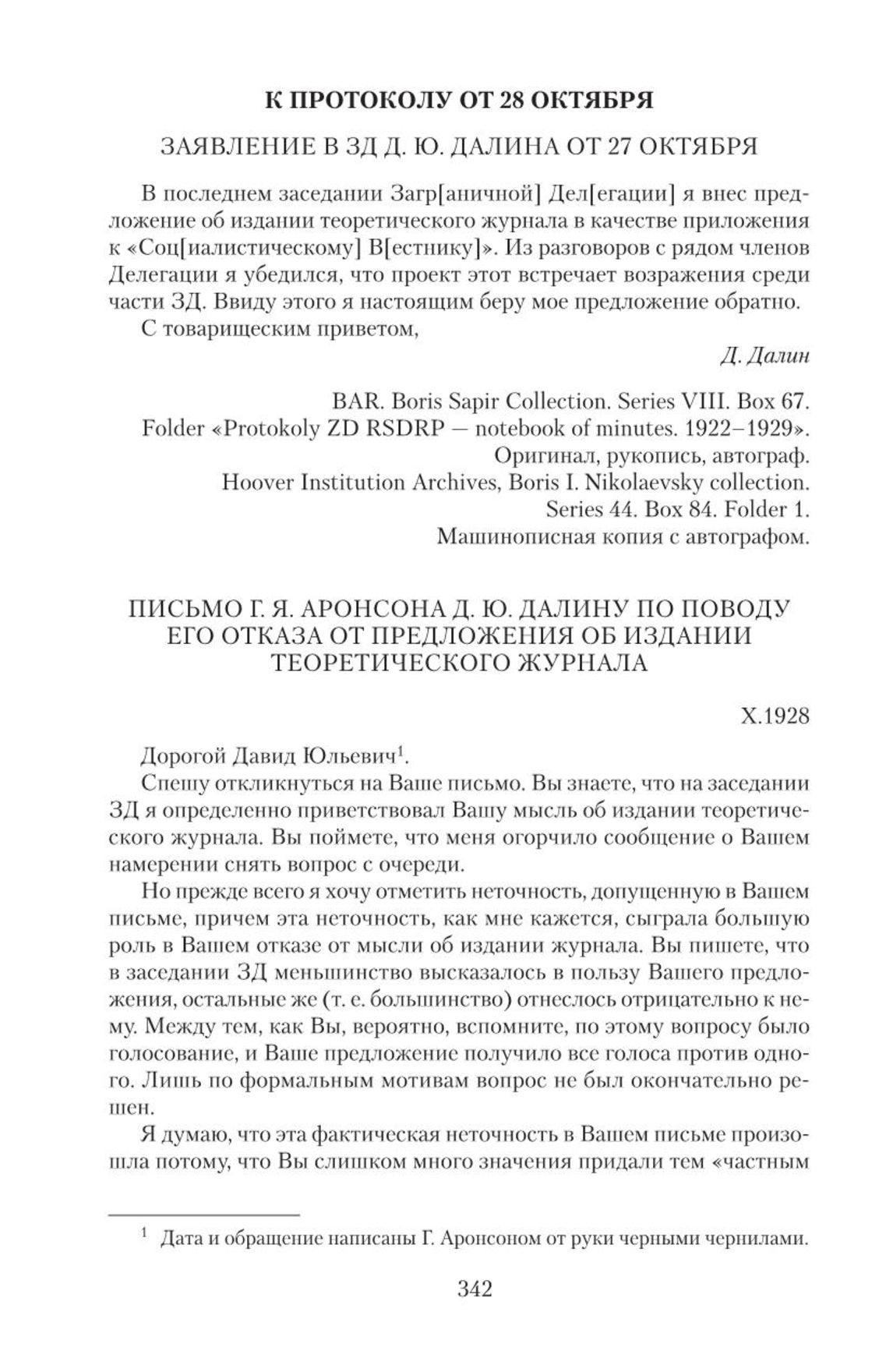 К ПРОТОКОЛУ ОТ 28 ОКТЯБРЯ

ЗАЯВЛЕНИЕ В ЗД Д. Ю. ДАЛИНА ОТ 27 ОКТЯБРЯ

В последнем заседании Загр[аничной] Дел[егации] я внес предложение об издании теоретического журнала в качестве приложения к «Соц[иалистическому] В[естнику]». Из разговоров с рядом членов Делегации я убедился, что проект этот встречает возражения среди части ЗД. Ввиду этого я настоящим беру мое предложение обратно.

С товарищеским приветом,

Д. Далин

BAR. Boris Sapir Collection. Series VIII. Box 67.
Folder «Protokoly ZD RSDRP — notebook of minutes. 1922–1929».
Оригинал, рукопись, автограф.
Hoover Institution Archives, Boris I. Nikolaevsky collection.
Series 44. Box 84. Folder 1.
Машинописная копия с автографом.

ПИСЬМО Г. Я. АРОНСОНА Д. Ю. ДАЛИНУ ПО ПОВОДУ ЕГО ОТКАЗА ОТ ПРЕДЛОЖЕНИЯ ОБ ИЗДАНИИ ТЕОРЕТИЧЕСКОГО ЖУРНАЛА

X.1928

Дорогой Давид Юльевич$^1$.

Спешу откликнуться на Ваше письмо. Вы знаете, что на заседании ЗД я определенно приветствовал Вашу мысль об издании теоретического журнала. Вы поймете, что меня огорчило сообщение о Вашем намерении снять вопрос с очереди.

Но прежде всего я хочу отметить неточность, допущенную в Вашем письме, причем эта неточность, как мне кажется, сыграла большую роль в Вашем отказе от мысли об издании журнала. Вы пишете, что в заседании ЗД меньшинство высказалось в пользу Вашего предложения, остальные же (т. е. большинство) отнеслось отрицательно к нему. Между тем, как Вы, вероятно, вспомните, по этому вопросу было голосование, и Ваше предложение получило все голоса против одного. Лишь по формальным мотивам вопрос не был окончательно решен.

Я думаю, что эта фактическая неточность в Вашем письме произошла потому, что Вы слишком много значения придали тем «частным

$^1$ Дата и обращение написаны Г. Аронсоном от руки черными чернилами.

342